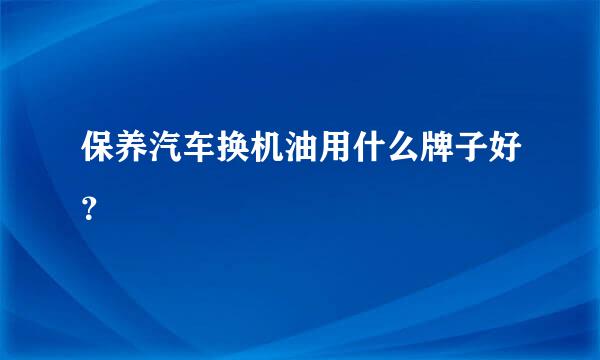 保养汽车换机油用什么牌子好？